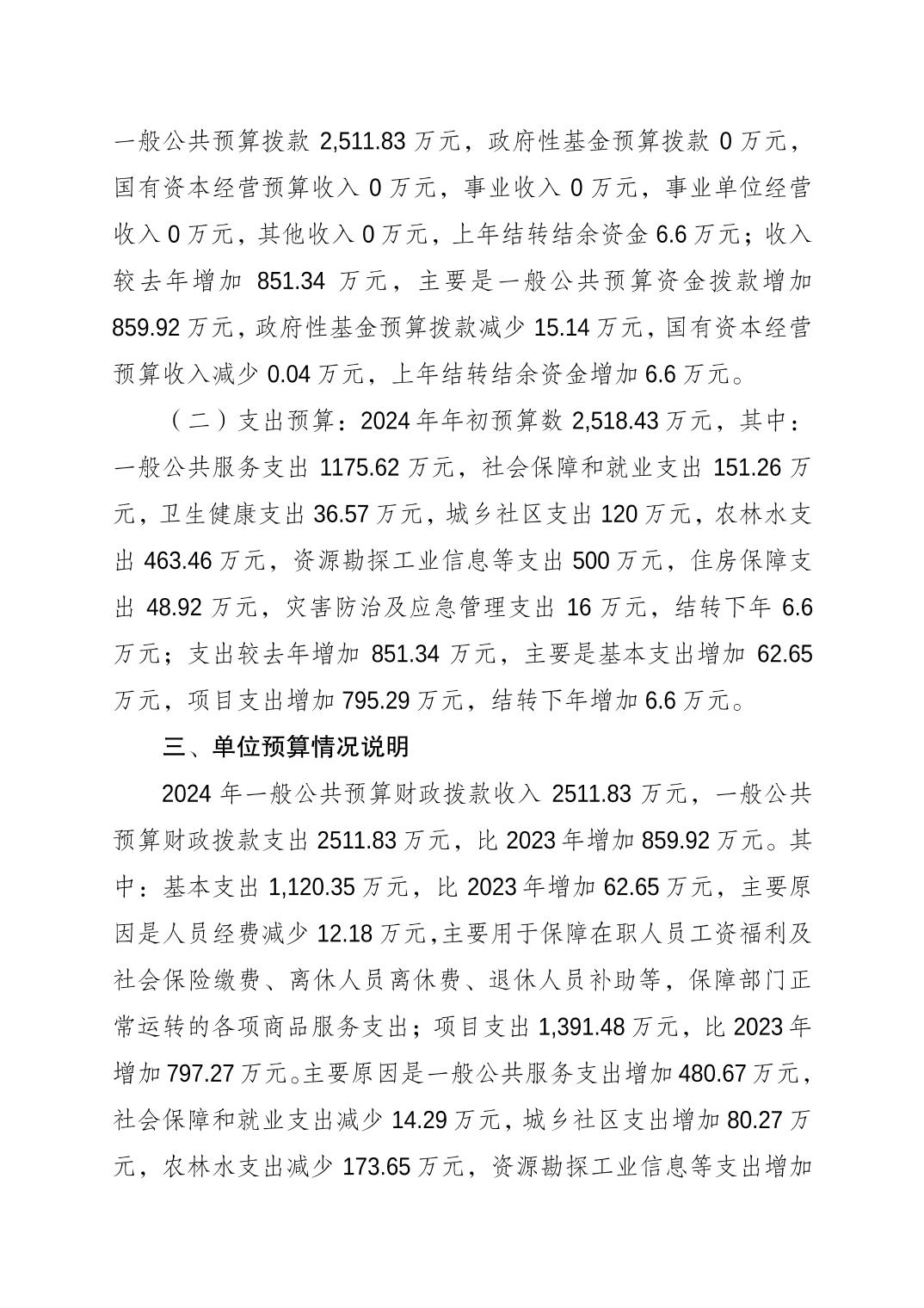 一般公共预算拨款2,511.83万元，政府性基金预算拨款0万元，国有资本经营预算收入0万元，事业收入0万元，事业单位经营收入0万元，其他收入0万元，上年结转结余资金6.6万元；收入较去年增加851.34万元，主要是一般公共预算资金拨款增加859.92万元，政府性基金预算拨款减少15.14万元，国有资本经营预算收入减少0.04万元，上年结转结余资金增加6.6万元。

（二）支出预算：2024年年初预算数2,518.43万元，其中：一般公共服务支出1175.62万元，社会保障和就业支出151.26万元，卫生健康支出36.57万元，城乡社区支出120万元，农林水支出463.46万元，资源勘探工业信息等支出500万元，住房保障支出48.92万元，灾害防治及应急管理支出16万元，结转下年6.6万元；支出较去年增加851.34万元，主要是基本支出增加62.65万元，项目支出增加795.29万元，结转下年增加6.6万元。

三、单位预算情况说明

2024年一般公共预算财政拨款收入2511.83万元，一般公共预算财政拨款支出2511.83万元，比2023年增加859.92万元。其中：基本支出1,120.35万元，比2023年增加62.65万元，主要原因是人员经费减少12.18万元,主要用于保障在职人员工资福利及社会保险缴费、离休人员离休费、退休人员补助等，保障部门正常运转的各项商品服务支出；项目支出1,391.48万元，比2023年增加797.27万元。主要原因是一般公共服务支出增加480.67万元，社会保障和就业支出减少14.29万元，城乡社区支出增加80.27万元，农林水支出减少173.65万元，资源勘探工业信息等支出增加